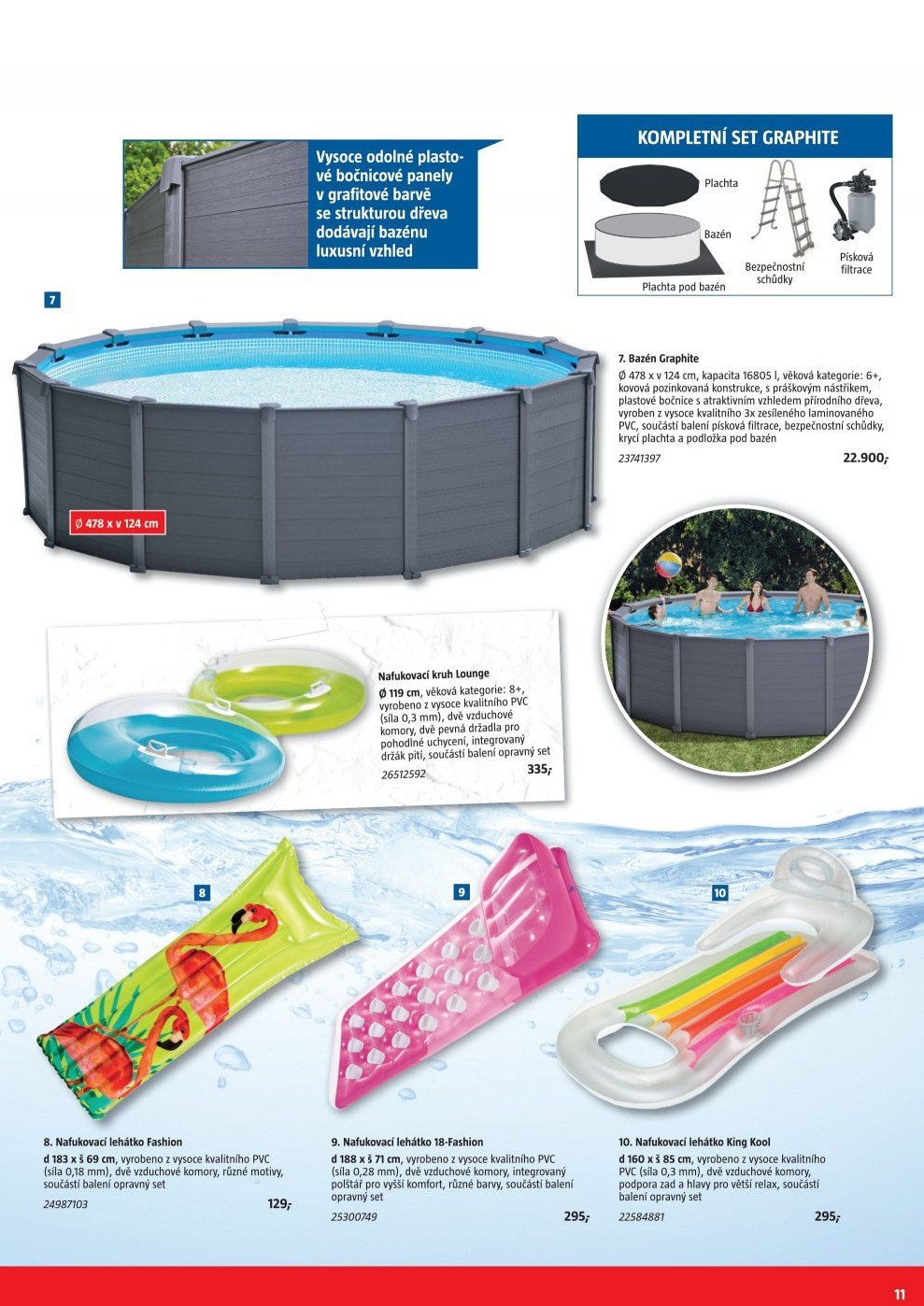 Vysoce odolné plastové bočnicové panely v grafitové barvě se strukturou dřeva dodávají bazénu luxusní vzhled

KOMPLETNÍ SET GRAPHITE

Plachta

Bazén

Plachta pod bazén

Bezpečnostní schůdky

Písková filtrace

7

Ø 478 x v 124 cm

7. Bazén Graphite
Ø 478 x v 124 cm, kapacita 16805 l, věková kategorie: 6+, kovová pozinkovaná konstrukce, s práškovým nástřikem, plastové bočnice s atraktivním vzhledem přírodního dřeva, vyroben z vysoce kvalitního 3x zesíleného laminovaného PVC, součástí balení písková filtrace, bezpečnostní schůdky, krycí plachta a podložka pod bazén
23741397
22.900,-

Nafukovací kruh Lounge
Ø 119 cm, věková kategorie: 8+, vyrobeno z vysoce kvalitního PVC (síla 0,3 mm), dvě vzduchové komory, dvě pevná držadla pro pohodlné uchycení, integrovaný držák pití, součástí balení opravný set
26512592
335,-

8

9

10

8. Nafukovací lehátko Fashion
d 183 x š 69 cm, vyrobeno z vysoce kvalitního PVC (síla 0,18 mm), dvě vzduchové komory, různé motivy, součástí balení opravný set
24987103
129,-

9. Nafukovací lehátko 18-Fashion
d 188 x š 71 cm, vyrobeno z vysoce kvalitního PVC (síla 0,28 mm), dvě vzduchové komory, integrovaný polštář pro vyšší komfort, různé barvy, součástí balení opravný set
25300749
295,-

10. Nafukovací lehátko King Kool
d 160 x š 85 cm, vyrobeno z vysoce kvalitního PVC (síla 0,3 mm), dvě vzduchové komory, podpora zad a hlavy pro větší relax, součástí balení opravný set
22584881
295,-

11